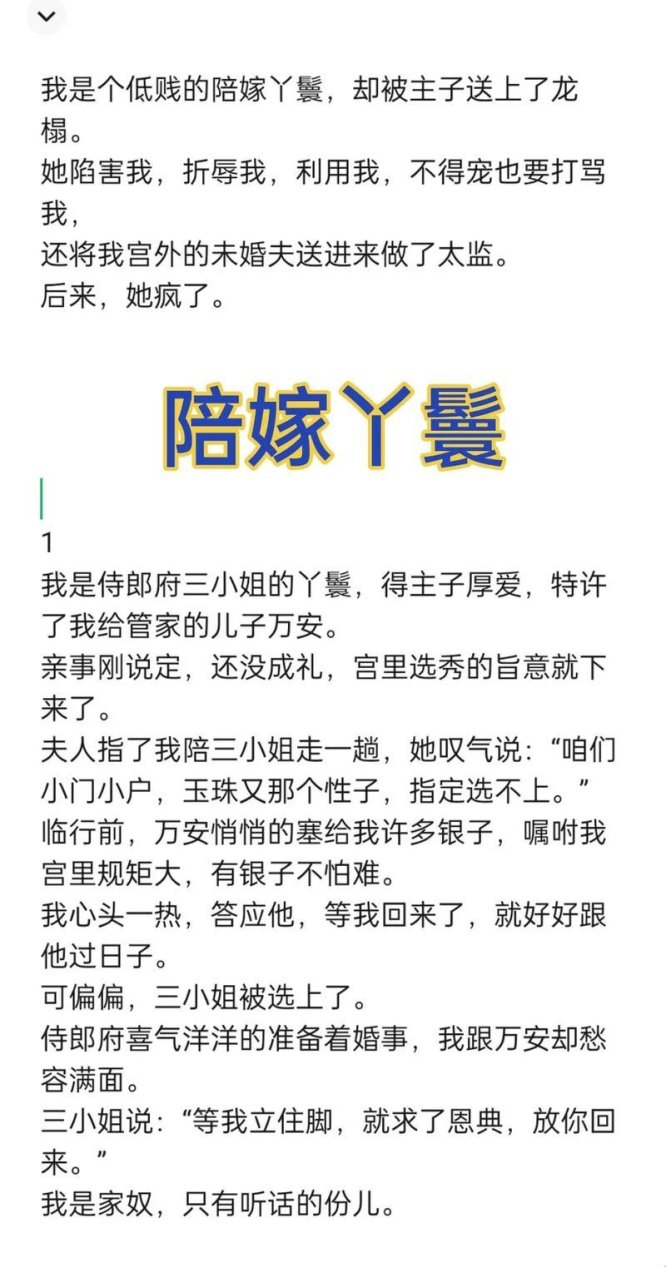 我是个低贱的陪嫁丫鬟，却被主子送上了龙榻。
她陷害我，折辱我，利用我，不得宠也要打骂我，
还将我宫外的未婚夫送进来做了太监。
后来，她疯了。

陪嫁丫鬟

1
我是侍郎府三小姐的丫鬟，得主子厚爱，特许了我给管家的儿子万安。
亲事刚说定，还没成礼，宫里选秀的旨意就下来了。
夫人指了我陪三小姐走一趟，她叹气说：“咱们小门小户，玉珠又那个性子，指定选不上。”
临行前，万安悄悄的塞给我许多银子，嘱咐我宫里规矩大，有银子不怕难。
我心头一热，答应他，等我回来了，就好好跟他过日子。
可偏偏，三小姐被选上了。
侍郎府喜气洋洋的准备着婚事，我跟万安却愁容满面。
三小姐说：“等我立住脚，就求了恩典，放你回来。”
我是家奴，只有听话的份儿。